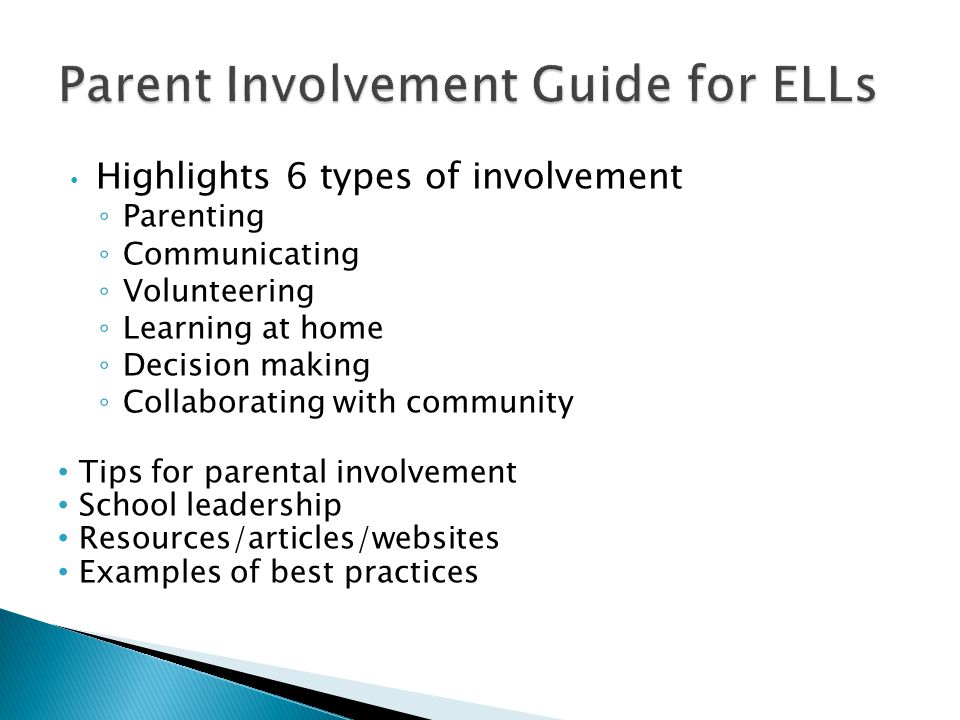 Parent Involvement Guide for ELLs

• Highlights 6 types of involvement
◦ Parenting
◦ Communicating
◦ Volunteering
◦ Learning at home
◦ Decision making
◦ Collaborating with community

• Tips for parental involvement
• School leadership
• Resources/articles/websites
• Examples of best practices